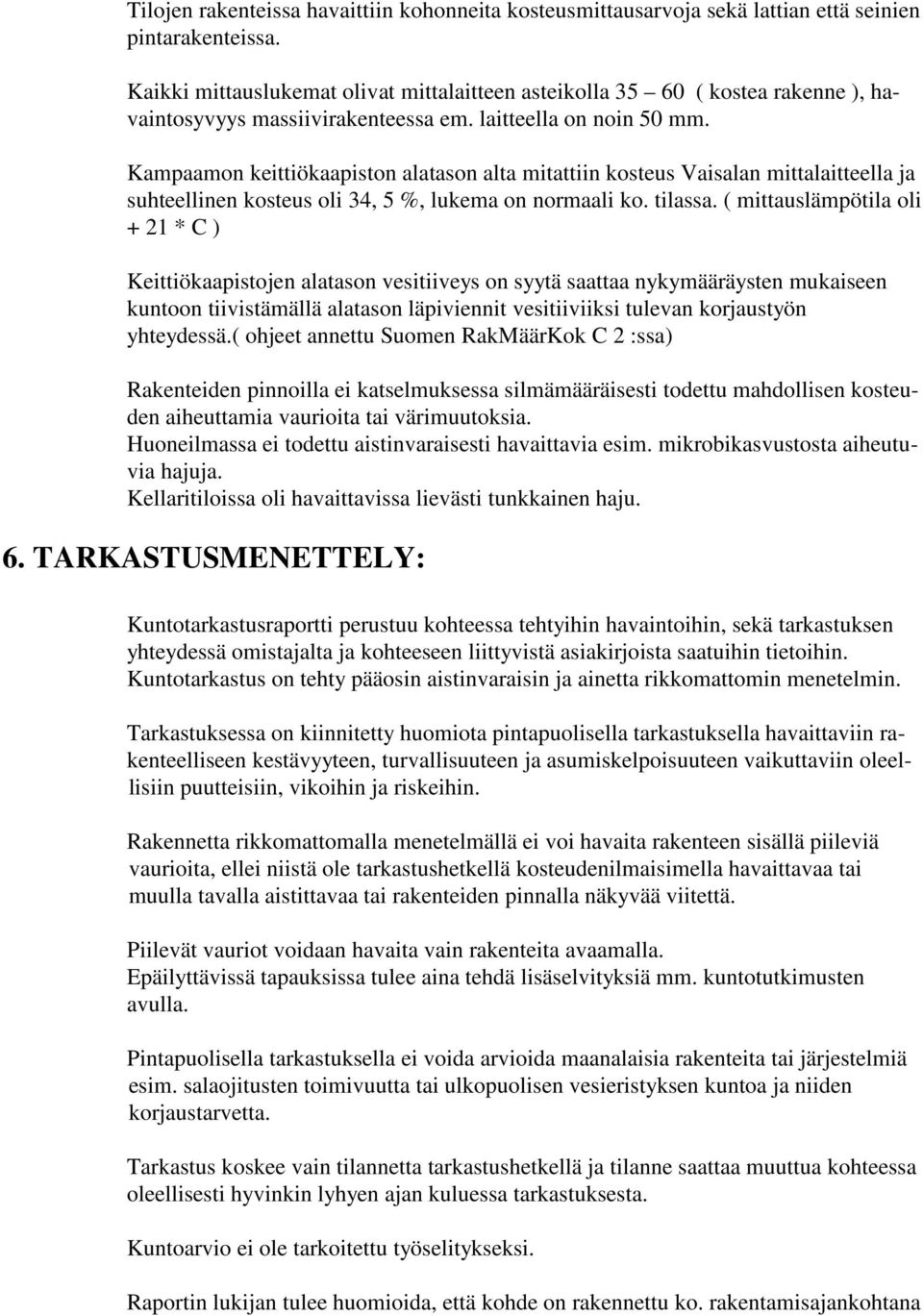 Tilojen rakenteissa havaittiin kohonneita kosteusmittausarvoja sekä lattian että seinien pintarakenteissa.

Kaikki mittauslukemat olivat mittalaitteen asteikolla 35 – 60 ( kostea rakenne ), havaintosyvyys massiivirakenteessa em. laitteella on noin 50 mm.

Kampaamon keittiökaapiston alatason alta mitattiin kosteus Vaisalan mittalaitteella ja suhteellinen kosteus oli 34, 5 %, lukema on normaali ko. tilassa. ( mittauslämpötila oli + 21 * C )

Keittiökaapistojen alatason vesitiiveys on syytä saattaa nykymääräysten mukaiseen kuntoon tiivistämällä alatason läpiviennit vesitiiviiksi tulevan korjaustyön yhteydessä.( ohjeet annettu Suomen RakMäärKok C 2 :ssa)

Rakenteiden pinnoilla ei katselmuksessa silmämääräisesti todettu mahdollisen kosteuden aiheuttamia vaurioita tai värimuutoksia.
Huoneilmassa ei todettu aistinvaraisesti havaittavia esim. mikrobikasvustosta aiheutuvia hajuja.
Kellaritiloissa oli havaittavissa lievästi tunkkainen haju.

6. TARKASTUSMENETTELY:

Kuntotarkastusraportti perustuu kohteessa tehtyihin havaintoihin, sekä tarkastuksen yhteydessä omistajalta ja kohteeseen liittyvistä asiakirjoista saatuihin tietoihin.
Kuntotarkastus on tehty pääosin aistinvaraisin ja ainetta rikkomattomin menetelmin.

Tarkastuksessa on kiinnitetty huomiota pintapuolisella tarkastuksella havaittaviin rakenteelliseen kestävyyteen, turvallisuuteen ja asumiskelpoisuuteen vaikuttaviin oleellisiin puutteisiin, vikoihin ja riskeihin.

Rakennetta rikkomattomalla menetelmällä ei voi havaita rakenteen sisällä piileviä vaurioita, ellei niistä ole tarkastushetkellä kosteudenilmaisimella havaittavaa tai muulla tavalla aistittavaa tai rakenteiden pinnalla näkyvää viitettä.

Piilevät vauriot voidaan havaita vain rakenteita avaamalla.
Epäilyttävissä tapauksissa tulee aina tehdä lisäselvityksiä mm. kuntotutkimusten avulla.

Pintapuolisella tarkastuksella ei voida arvioida maanalaisia rakenteita tai järjestelmiä esim. salaojitusten toimivuutta tai ulkopuolisen vesieristyksen kuntoa ja niiden korjaustarvetta.

Tarkastus koskee vain tilannetta tarkastushetkellä ja tilanne saattaa muuttua kohteessa oleellisesti hyvinkin lyhyen ajan kuluessa tarkastuksesta.

Kuntoarvio ei ole tarkoitettu työselitykseksi.

Raportin lukijan tulee huomioida, että kohde on rakennettu ko. rakentamisajankohtana